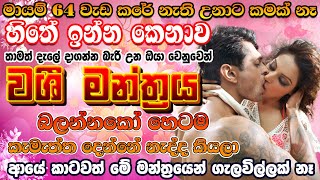 මායම් 64 වැඩ කරේ නැති උනාට කමක් නෑ

හිතේ ඉන්න කෙනාව

තාමත් දැලේ දාගන්න බැරි උන ඔයා වෙනුවෙන්

වශී මන්ත්‍රය

බලන්නකෝ හෙටම

කැමැත්ත දෙන්නේ නැද්ද කියලා

ආයේ කාටවත් මේ මන්ත්‍රයෙන් ගැලවිල්ලක් නෑ